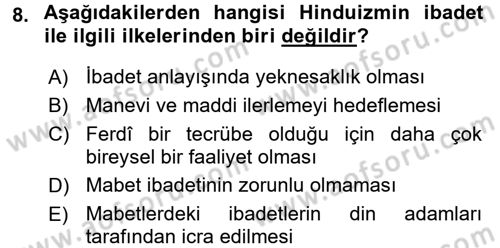 8. Aşağıdakilerden hangisi Hinduizmin ibadet ile ilgili ilkelerinden biri değildir?

A) İbadet anlayışında yeknesaklık olması
B) Manevi ve maddi ilerlemeyi hedeflemesi
C) Ferdî bir tecrübe olduğu için daha çok bireysel bir faaliyet olması
D) Mabet ibadetinin zorunlu olmaması
E) Mabetlerdeki ibadetlerin din adamları tarafından icra edilmesi

www.aofsoru.com